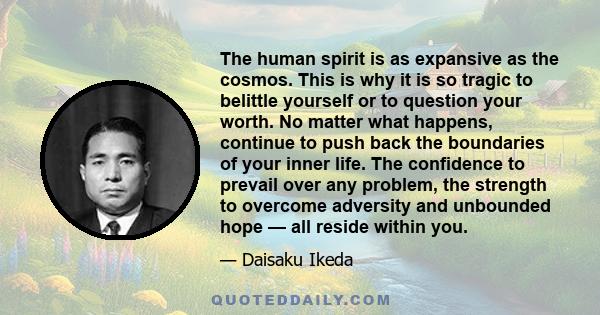 The human spirit is as expansive as the cosmos. This is why it is so tragic to belittle yourself or to question your worth. No matter what happens, continue to push back the boundaries of your inner life. The confidence to prevail over any problem, the strength to overcome adversity and unbounded hope — all reside within you.

— Daisaku Ikeda

QUOTEDDAILY.COM